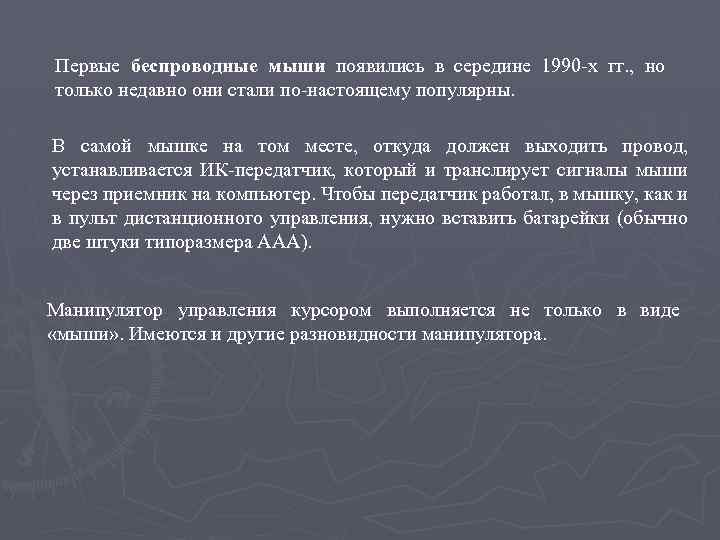 Первые беспроводные мыши появились в середине 1990-х гг., но только недавно они стали по-настоящему популярны.

В самой мышке на том месте, откуда должен выходить провод, устанавливается ИК-передатчик, который и транслирует сигналы мыши через приемник на компьютер. Чтобы передатчик работал, в мышку, как и в пульт дистанционного управления, нужно вставить батарейки (обычно две штуки типоразмера ААА).

Манипулятор управления курсором выполняется не только в виде «мыши». Имеются и другие разновидности манипулятора.